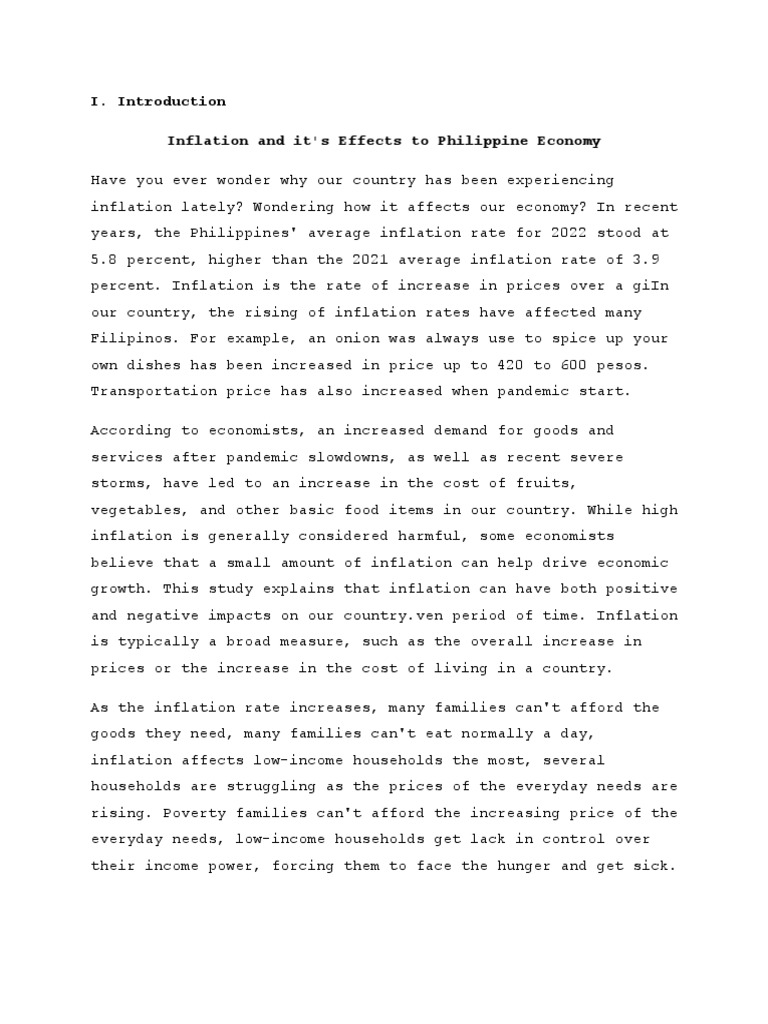 I. Introduction

Inflation and it's Effects to Philippine Economy

Have you ever wonder why our country has been experiencing inflation lately? Wondering how it affects our economy? In recent years, the Philippines' average inflation rate for 2022 stood at 5.8 percent, higher than the 2021 average inflation rate of 3.9 percent. Inflation is the rate of increase in prices over a giIn our country, the rising of inflation rates have affected many Filipinos. For example, an onion was always use to spice up your own dishes has been increased in price up to 420 to 600 pesos. Transportation price has also increased when pandemic start.

According to economists, an increased demand for goods and services after pandemic slowdowns, as well as recent severe storms, have led to an increase in the cost of fruits, vegetables, and other basic food items in our country. While high inflation is generally considered harmful, some economists believe that a small amount of inflation can help drive economic growth. This study explains that inflation can have both positive and negative impacts on our country.ven period of time. Inflation is typically a broad measure, such as the overall increase in prices or the increase in the cost of living in a country.

As the inflation rate increases, many families can't afford the goods they need, many families can't eat normally a day, inflation affects low-income households the most, several households are struggling as the prices of the everyday needs are rising. Poverty families can't afford the increasing price of the everyday needs, low-income households get lack in control over their income power, forcing them to face the hunger and get sick.